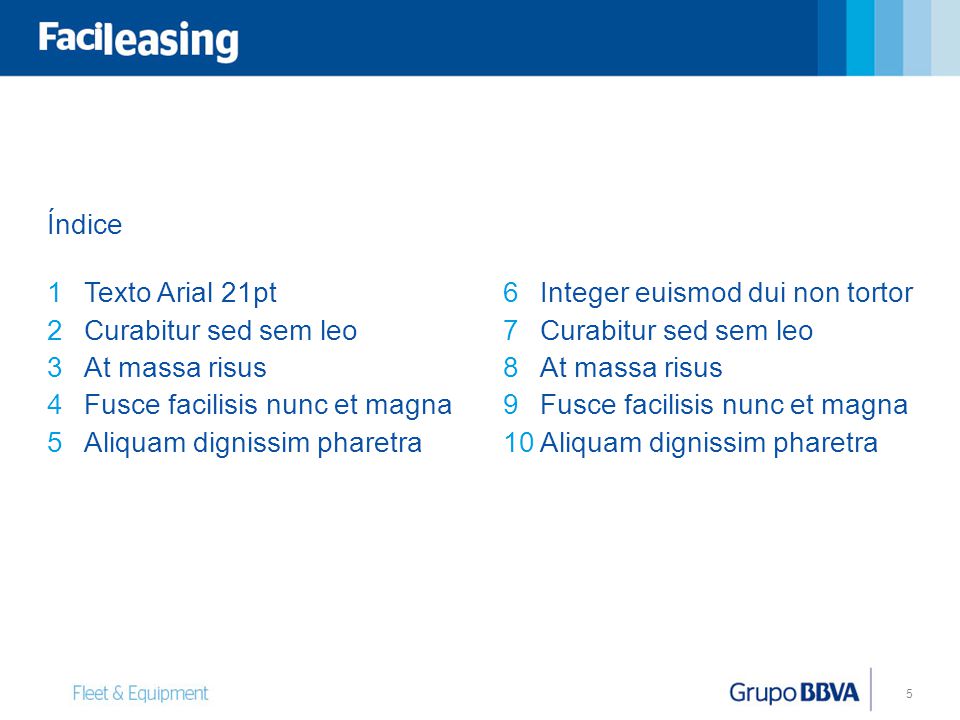 Facileasing

Índice

1 Texto Arial 21pt
2 Curabitur sed sem leo
3 At massa risus
4 Fusce facilisis nunc et magna
5 Aliquam dignissim pharetra

6 Integer euismod dui non tortor
7 Curabitur sed sem leo
8 At massa risus
9 Fusce facilisis nunc et magna
10 Aliquam dignissim pharetra

Fleet & Equipment

Grupo BBVA

5